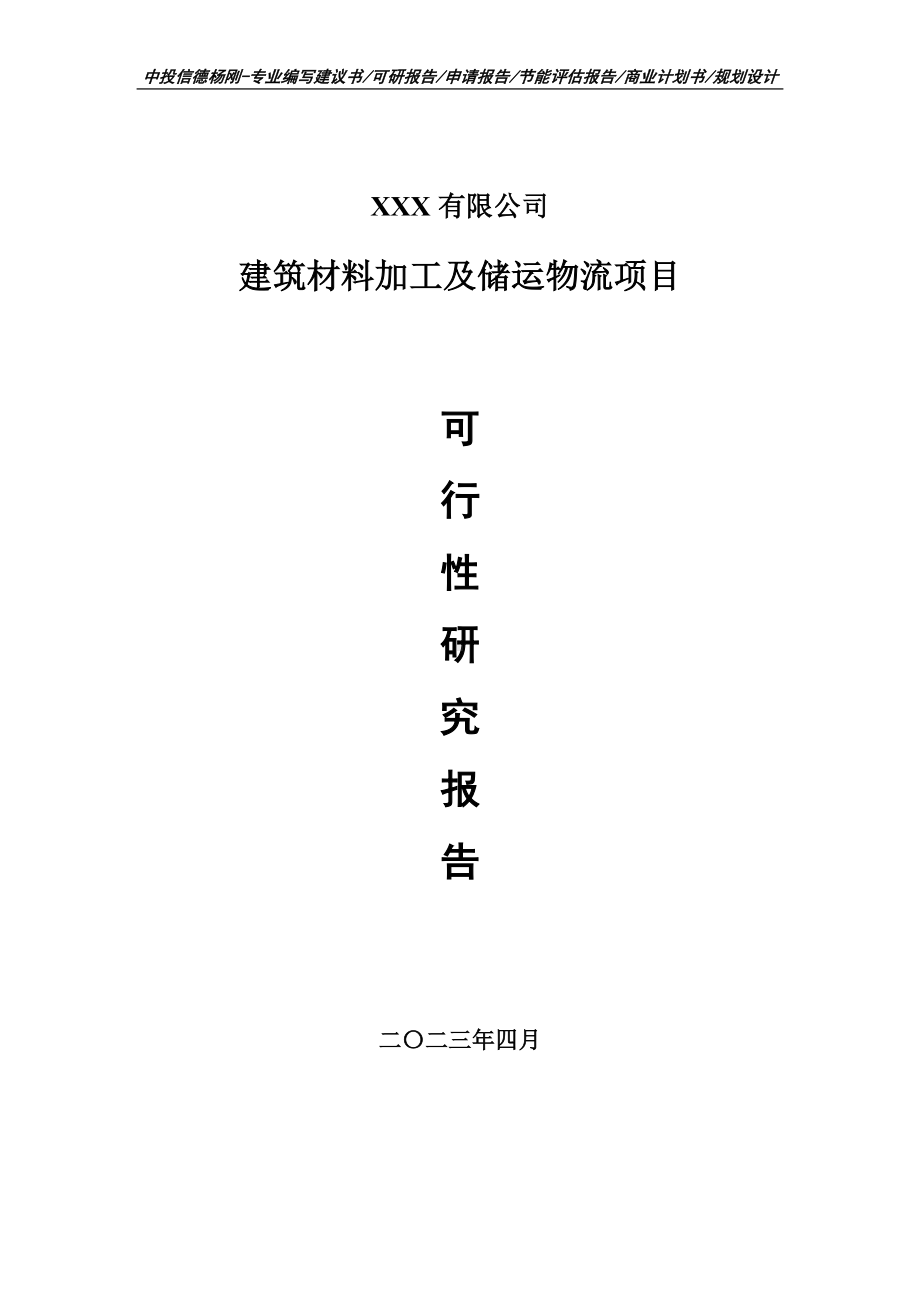 中投信德杨刚-专业编写建议书/可研报告/申请报告/节能评估报告/商业计划书/规划设计

XXX 有限公司

建筑材料加工及储运物流项目

可

行

性

研

究

报

告

二〇二三年四月